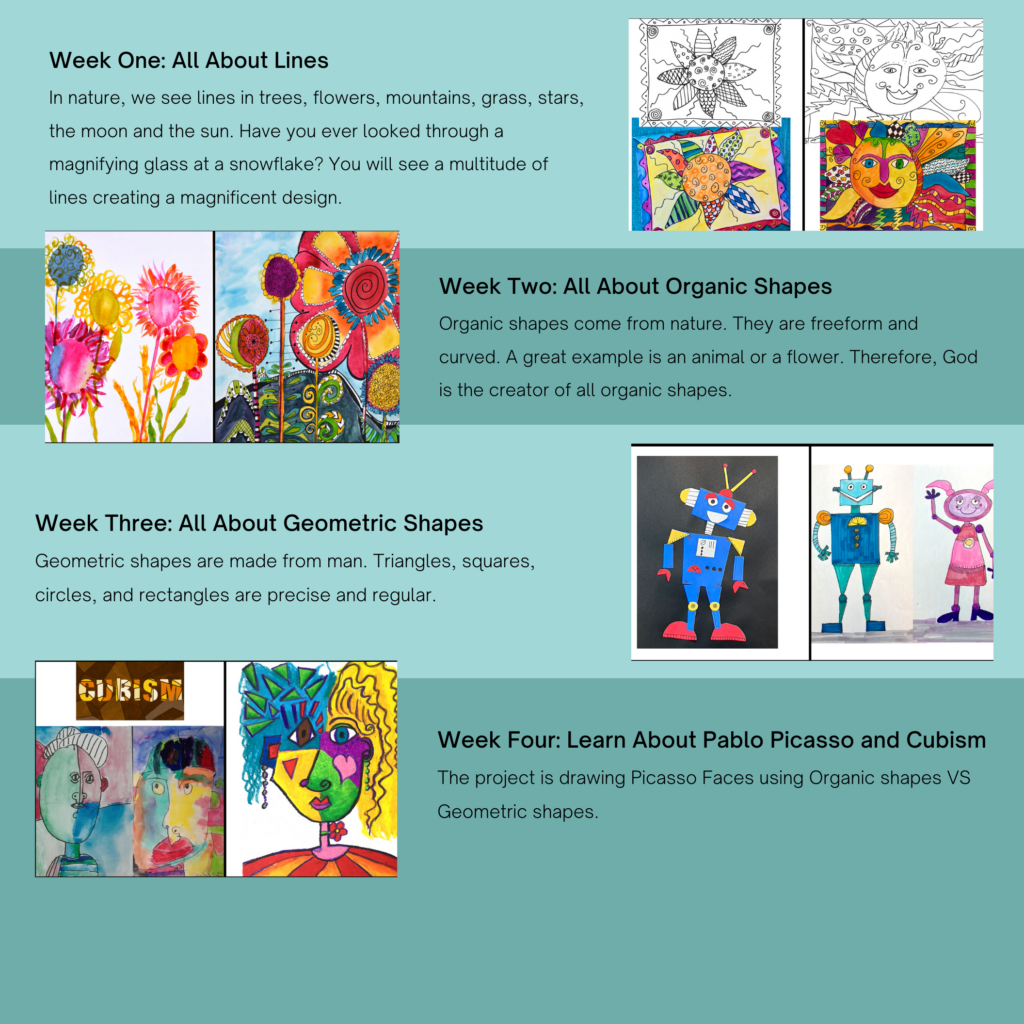 Week One: All About Lines

In nature, we see lines in trees, flowers, mountains, grass, stars, the moon and the sun. Have you ever looked through a magnifying glass at a snowflake? You will see a multitude of lines creating a magnificent design.

Week Two: All About Organic Shapes

Organic shapes come from nature. They are freeform and curved. A great example is an animal or a flower. Therefore, God is the creator of all organic shapes.

Week Three: All About Geometric Shapes

Geometric shapes are made from man. Triangles, squares, circles, and rectangles are precise and regular.

CUBISM

Week Four: Learn About Pablo Picasso and Cubism

The project is drawing Picasso Faces using Organic shapes VS Geometric shapes.